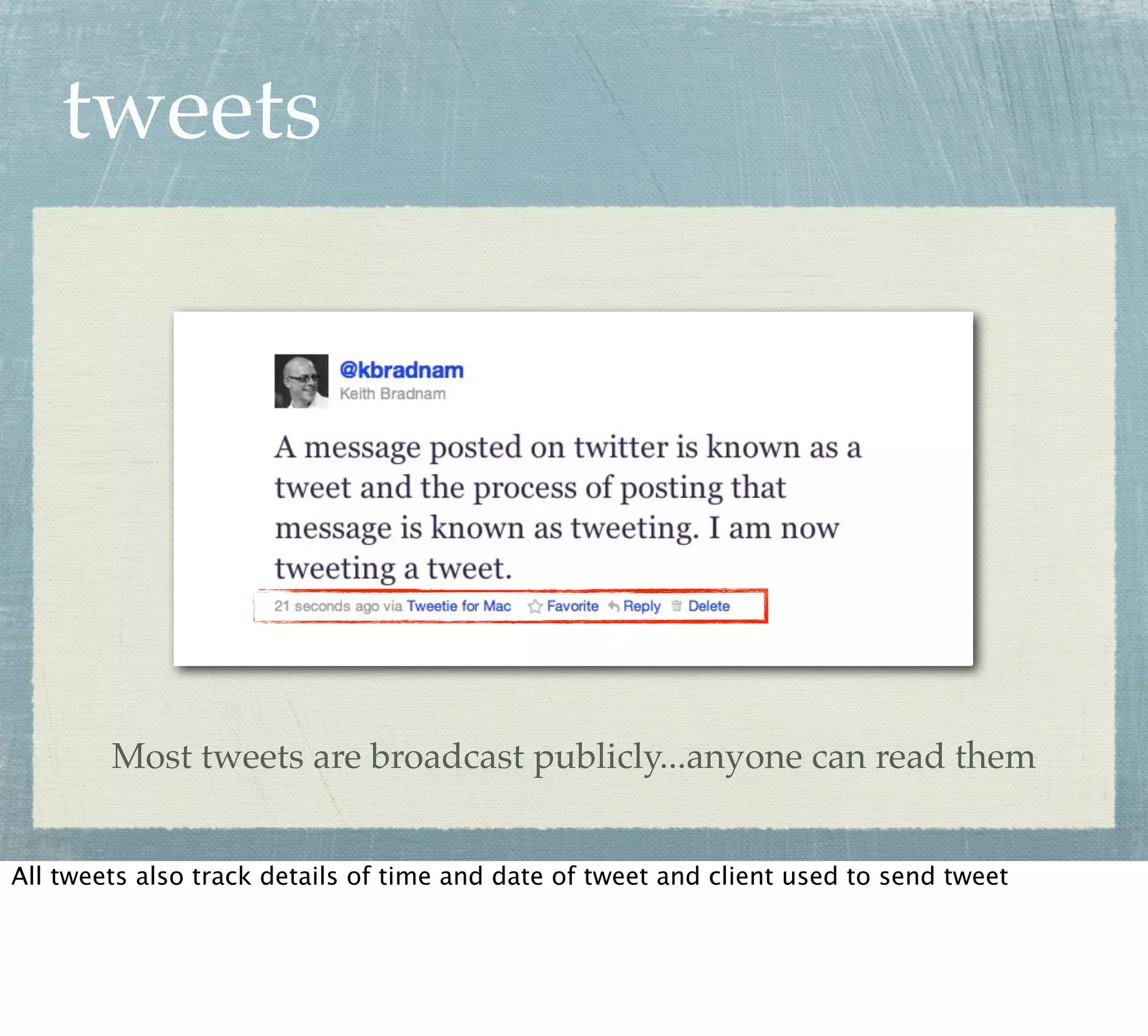 tweets

@kbradnam
Keith Bradnam

A message posted on twitter is known as a tweet and the process of posting that message is known as tweeting. I am now tweeting a tweet.

21 seconds ago via Tweetie for Mac Favorite Reply Delete

Most tweets are broadcast publicly...anyone can read them

All tweets also track details of time and date of tweet and client used to send tweet